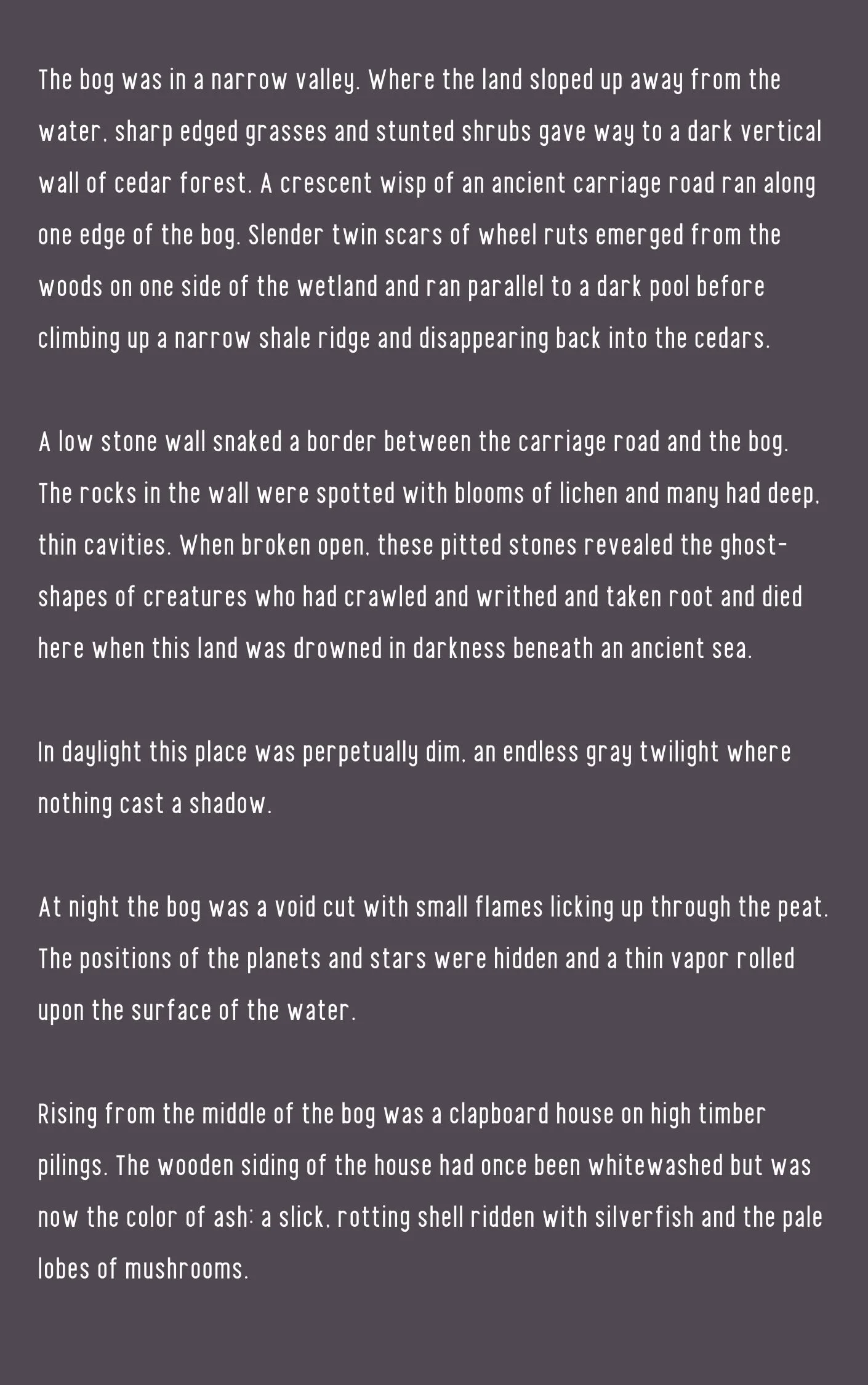 The bog was in a narrow valley. Where the land sloped up away from the water, sharp edged grasses and stunted shrubs gave way to a dark vertical wall of cedar forest. A crescent wisp of an ancient carriage road ran along one edge of the bog. Slender twin scars of wheel ruts emerged from the woods on one side of the wetland and ran parallel to a dark pool before climbing up a narrow shale ridge and disappearing back into the cedars.

A low stone wall snaked a border between the carriage road and the bog. The rocks in the wall were spotted with blooms of lichen and many had deep, thin cavities. When broken open, these pitted stones revealed the ghost-shapes of creatures who had crawled and writhed and taken root and died here when this land was drowned in darkness beneath an ancient sea.

In daylight this place was perpetually dim, an endless gray twilight where nothing cast a shadow.

At night the bog was a void cut with small flames licking up through the peat. The positions of the planets and stars were hidden and a thin vapor rolled upon the surface of the water.

Rising from the middle of the bog was a clapboard house on high timber pilings. The wooden siding of the house had once been whitewashed but was now the color of ash: a slick, rotting shell ridden with silverfish and the pale lobes of mushrooms.